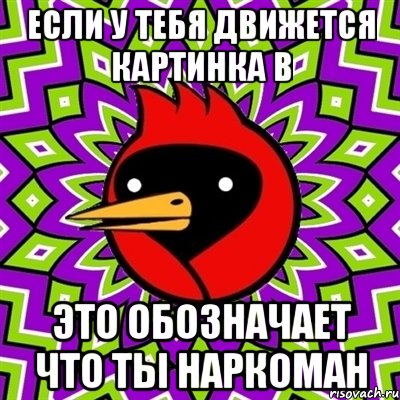 ЕСЛИ У ТЕБЯ ДВИЖЕТСЯ КАРТИНКА В

ЭТО ОБОЗНАЧАЕТ ЧТО ТЫ НАРКОМАН

risovach.ru